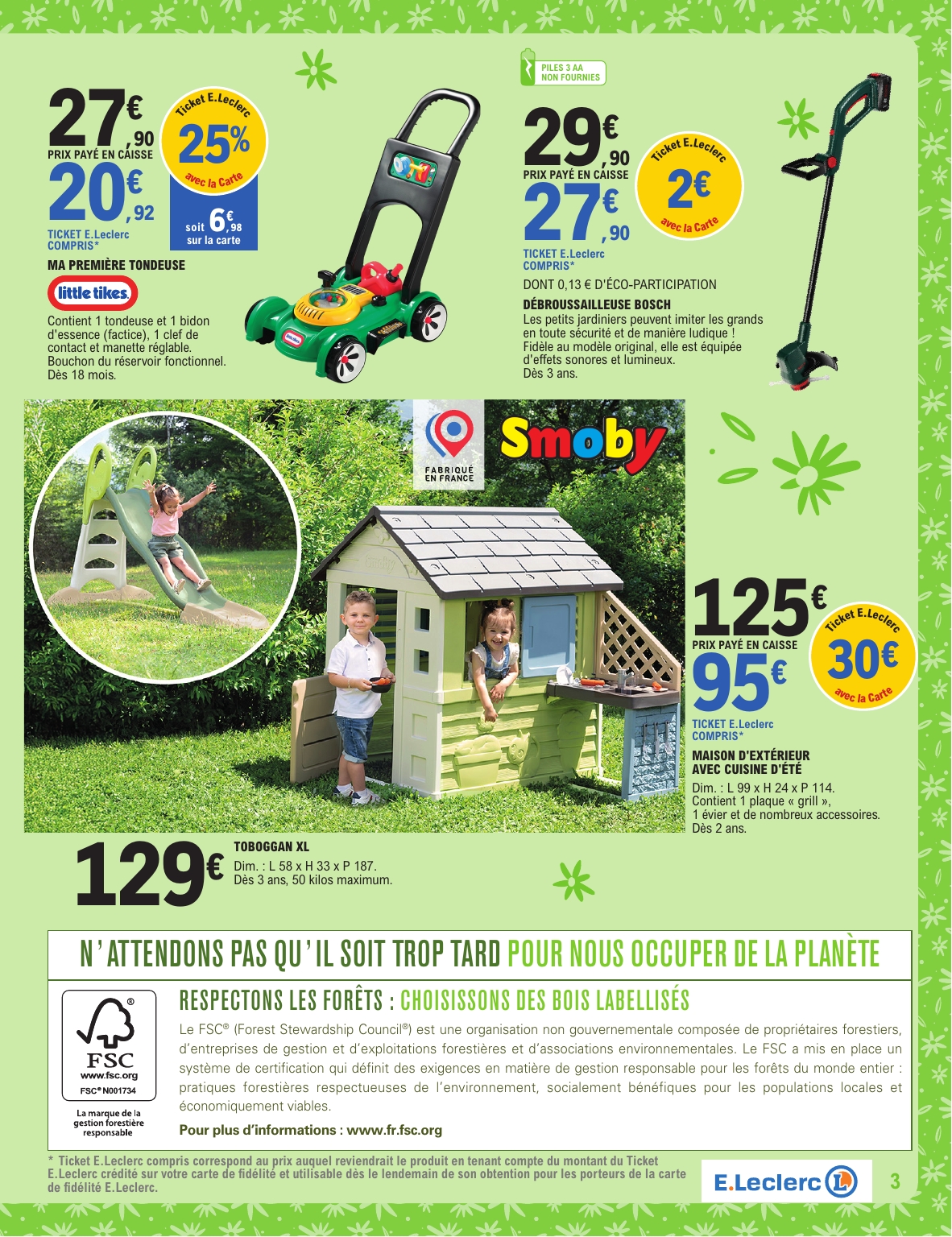 27€,90
PRIX PAYÉ EN CAISSE
20€,92
TICKET E.Leclerc COMPRIS*

Ticket E.Leclerc
25%
avec la Carte
soit 6€,98 sur la carte

MA PREMIÈRE TONDEUSE
little tikes
Contient 1 tondeuse et 1 bidon d'essence (factice), 1 clef de contact et manette réglable. Bouchon du réservoir fonctionnel. Dès 18 mois.

PILES 3 AA NON FOURNIES

29€,90
PRIX PAYÉ EN CAISSE
27€,90
TICKET E.Leclerc COMPRIS*

Ticket E.Leclerc
2€
avec la Carte

DONT 0,13 € D'ÉCO-PARTICIPATION
DÉBROUSSAILLEUSE BOSCH
Les petits jardiniers peuvent imiter les grands en toute sécurité et de manière ludique ! Fidèle au modèle original, elle est équipée d'effets sonores et lumineux. Dès 3 ans.

FABRIQUÉ EN FRANCE
Smoby

125€
PRIX PAYÉ EN CAISSE
95€
TICKET E.Leclerc COMPRIS*

Ticket E.Leclerc
30€
avec la Carte

MAISON D'EXTÉRIEUR AVEC CUISINE D'ÉTÉ
Dim. : L 99 x H 24 x P 114. Contient 1 plaque « grill », 1 évier et de nombreux accessoires. Dès 2 ans.

129€
TOBOGGAN XL
Dim. : L 58 x H 33 x P 187. Dès 3 ans, 50 kilos maximum.

N'ATTENDONS PAS QU'IL SOIT TROP TARD POUR NOUS OCCUPER DE LA PLANÈTE

FSC
www.fsc.org
FSC® N001734
La marque de la gestion forestière responsable

RESPECTONS LES FORÊTS : CHOISISSONS DES BOIS LABELLISÉS

Le FSC® (Forest Stewardship Council®) est une organisation non gouvernementale composée de propriétaires forestiers, d'entreprises de gestion et d'exploitations forestières et d'associations environnementales. Le FSC a mis en place un système de certification qui définit des exigences en matière de gestion responsable pour les forêts du monde entier : pratiques forestières respectueuses de l'environnement, socialement bénéfiques pour les populations locales et économiquement viables.

Pour plus d'informations : www.fr.fsc.org

* Ticket E.Leclerc compris correspond au prix auquel reviendrait le produit en tenant compte du montant du Ticket E.Leclerc crédité sur votre carte de fidélité et utilisable dès le lendemain de son obtention pour les porteurs de la carte de fidélité E.Leclerc.

E.Leclerc

3